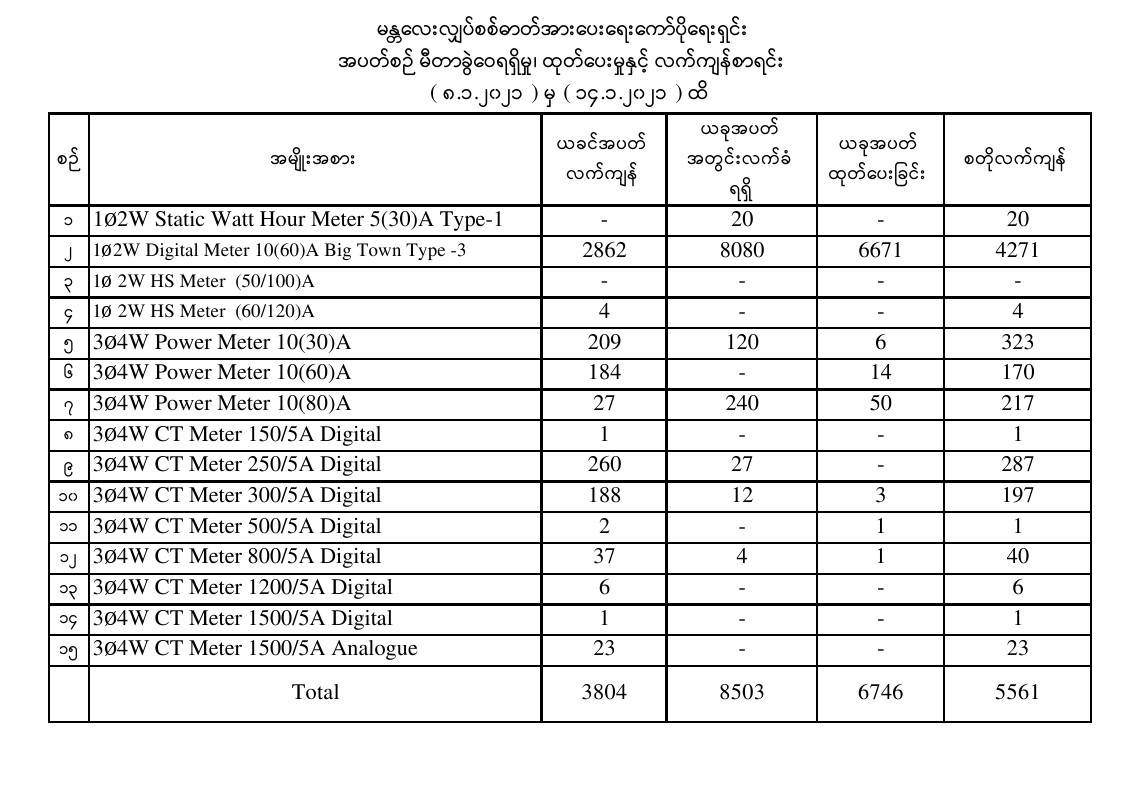 မန္တလေးလျှပ်စစ်ဓာတ်အားပေးရေးကော်ပိုရေးရှင်း
အပတ်စဉ် မီတာခွဲဝေရရှိမှု၊ ထုတ်ပေးမှုနှင့် လက်ကျန်စာရင်း
( ၈.၁.၂၀၂၁ ) မှ ( ၁၄.၁.၂၀၂၁ ) ထိ

| စဉ် | အမျိုးအစား | ယခင်အပတ် လက်ကျန် | ယခုအပတ် အတွင်းလက်ခံ ရရှိ | ယခုအပတ် ထုတ်ပေးခြင်း | စတိုလက်ကျန် |
|---|---|---|---|---|---|
| ၁ | 1Ø2W Static Watt Hour Meter 5(30)A Type-1 | - | 20 | - | 20 |
| ၂ | 1Ø2W Digital Meter 10(60)A Big Town Type -3 | 2862 | 8080 | 6671 | 4271 |
| ၃ | 1Ø 2W HS Meter (50/100)A | - | - | - | - |
| ၄ | 1Ø 2W HS Meter (60/120)A | 4 | - | - | 4 |
| ၅ | 3Ø4W Power Meter 10(30)A | 209 | 120 | 6 | 323 |
| ၆ | 3Ø4W Power Meter 10(60)A | 184 | - | 14 | 170 |
| ၇ | 3Ø4W Power Meter 10(80)A | 27 | 240 | 50 | 217 |
| ၈ | 3Ø4W CT Meter 150/5A Digital | 1 | - | - | 1 |
| ၉ | 3Ø4W CT Meter 250/5A Digital | 260 | 27 | - | 287 |
| ၁၀ | 3Ø4W CT Meter 300/5A Digital | 188 | 12 | 3 | 197 |
| ၁၁ | 3Ø4W CT Meter 500/5A Digital | 2 | - | 1 | 1 |
| ၁၂ | 3Ø4W CT Meter 800/5A Digital | 37 | 4 | 1 | 40 |
| ၁၃ | 3Ø4W CT Meter 1200/5A Digital | 6 | - | - | 6 |
| ၁၄ | 3Ø4W CT Meter 1500/5A Digital | 1 | - | - | 1 |
| ၁၅ | 3Ø4W CT Meter 1500/5A Analogue | 23 | - | - | 23 |
| | Total | 3804 | 8503 | 6746 | 5561 |